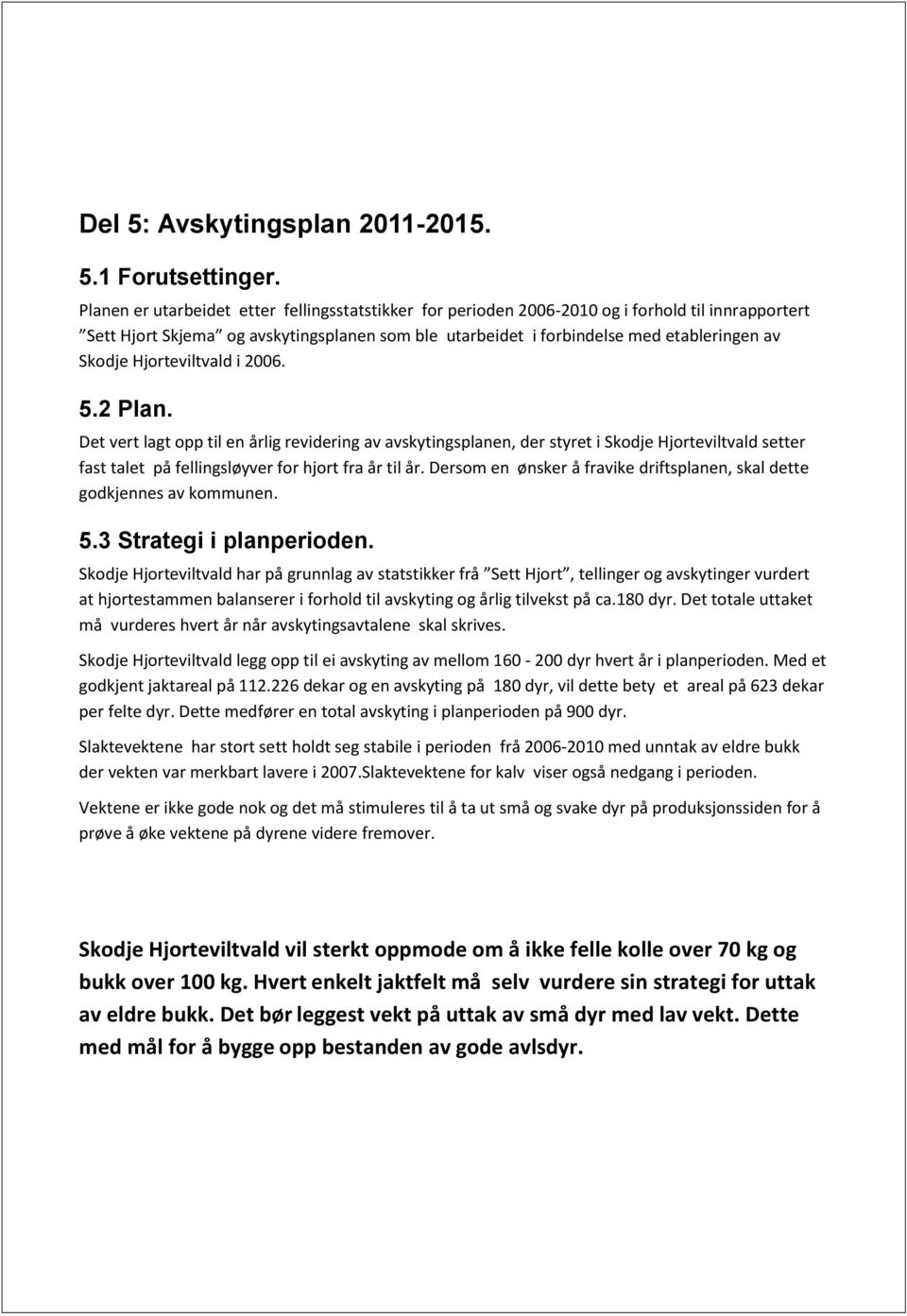 Del 5: Avskytingsplan 2011-2015.

5.1 Forutsettinger.

Planen er utarbeidet etter fellingsstatstikker for perioden 2006-2010 og i forhold til innrapportert "Sett Hjort Skjema" og avskytingsplanen som ble utarbeidet i forbindelse med etableringen av Skodje Hjorteviltvald i 2006.

5.2 Plan.

Det vert lagt opp til en årlig revidering av avskytingsplanen, der styret i Skodje Hjorteviltvald setter fast talet på fellingsløyver for hjort fra år til år. Dersom en ønsker å fravike driftsplanen, skal dette godkjennes av kommunen.

5.3 Strategi i planperioden.

Skodje Hjorteviltvald har på grunnlag av statstikker frå "Sett Hjort", tellinger og avskytinger vurdert at hjortestammen balanserer i forhold til avskyting og årlig tilvekst på ca.180 dyr. Det totale uttaket må vurderes hvert år når avskytingsavtalene skal skrives.

Skodje Hjorteviltvald legg opp til ei avskyting av mellom 160 - 200 dyr hvert år i planperioden. Med et godkjent jaktareal på 112.226 dekar og en avskyting på 180 dyr, vil dette bety et areal på 623 dekar per felte dyr. Dette medfører en total avskyting i planperioden på 900 dyr.

Slaktevektene har stort sett holdt seg stabile i perioden frå 2006-2010 med unntak av eldre bukk der vekten var merkbart lavere i 2007.Slaktevektene for kalv viser også nedgang i perioden.

Vektene er ikke gode nok og det må stimuleres til å ta ut små og svake dyr på produksjonssiden for å prøve å øke vektene på dyrene videre fremover.

Skodje Hjorteviltvald vil sterkt oppmode om å ikke felle kolle over 70 kg og bukk over 100 kg. Hvert enkelt jaktfelt må selv vurdere sin strategi for uttak av eldre bukk. Det bør leggest vekt på uttak av små dyr med lav vekt. Dette med mål for å bygge opp bestanden av gode avlsdyr.